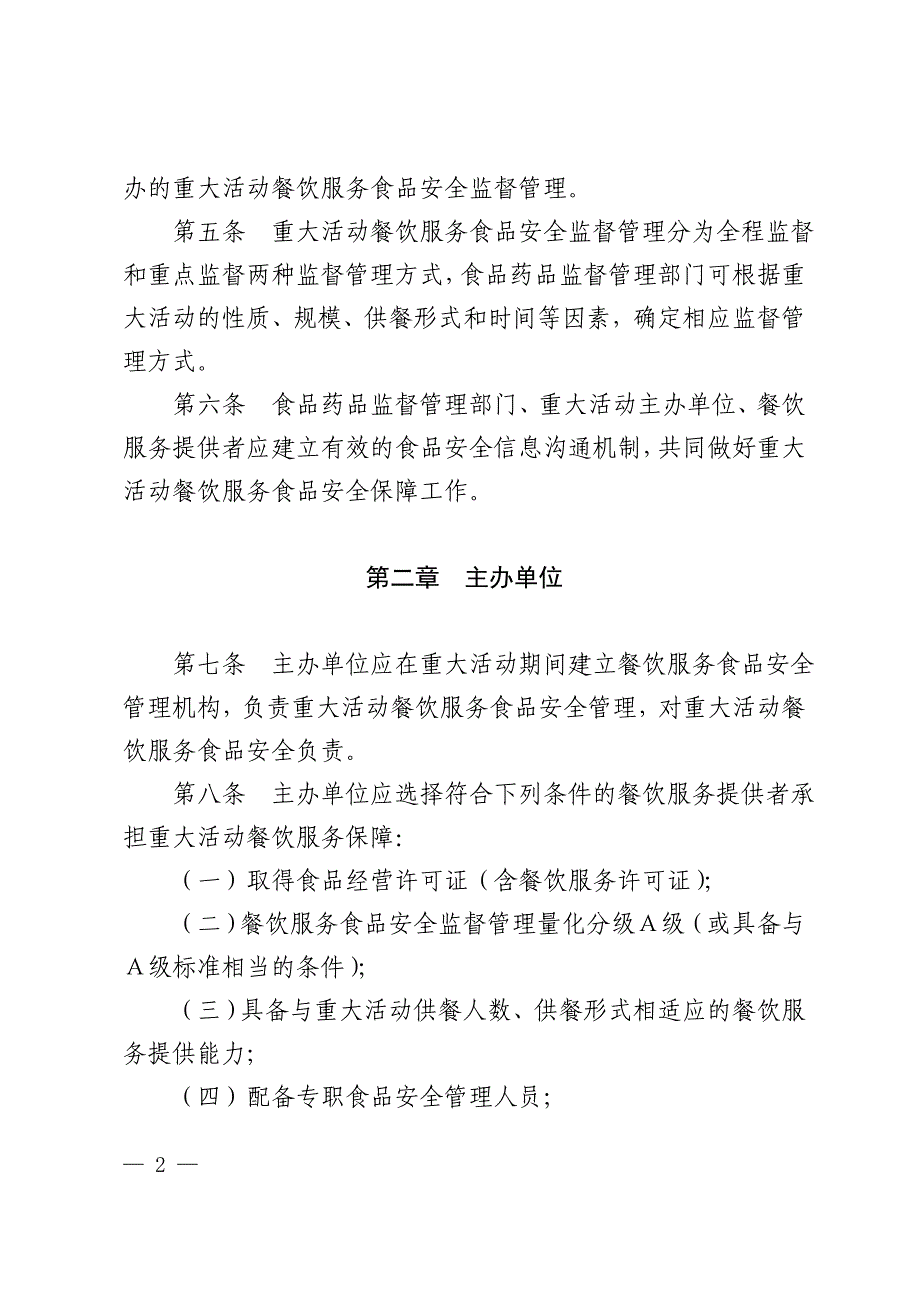 办的重大活动餐饮服务食品安全监督管理。

第五条　重大活动餐饮服务食品安全监督管理分为全程监督和重点监督两种监督管理方式，食品药品监督管理部门可根据重大活动的性质、规模、供餐形式和时间等因素，确定相应监督管理方式。

第六条　食品药品监督管理部门、重大活动主办单位、餐饮服务提供者应建立有效的食品安全信息沟通机制，共同做好重大活动餐饮服务食品安全保障工作。

第二章　主办单位

第七条　主办单位应在重大活动期间建立餐饮服务食品安全管理机构，负责重大活动餐饮服务食品安全管理，对重大活动餐饮服务食品安全负责。

第八条　主办单位应选择符合下列条件的餐饮服务提供者承担重大活动餐饮服务保障：

（一）取得食品经营许可证（含餐饮服务许可证）；

（二）餐饮服务食品安全监督管理量化分级A级（或具备与A级标准相当的条件）；

（三）具备与重大活动供餐人数、供餐形式相适应的餐饮服务提供能力；

（四）配备专职食品安全管理人员；

— 2 —